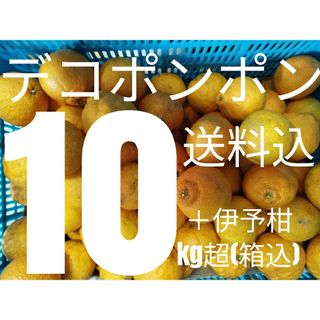 デコポンポン

10

送料込

＋伊予柑

kg超(箱込)